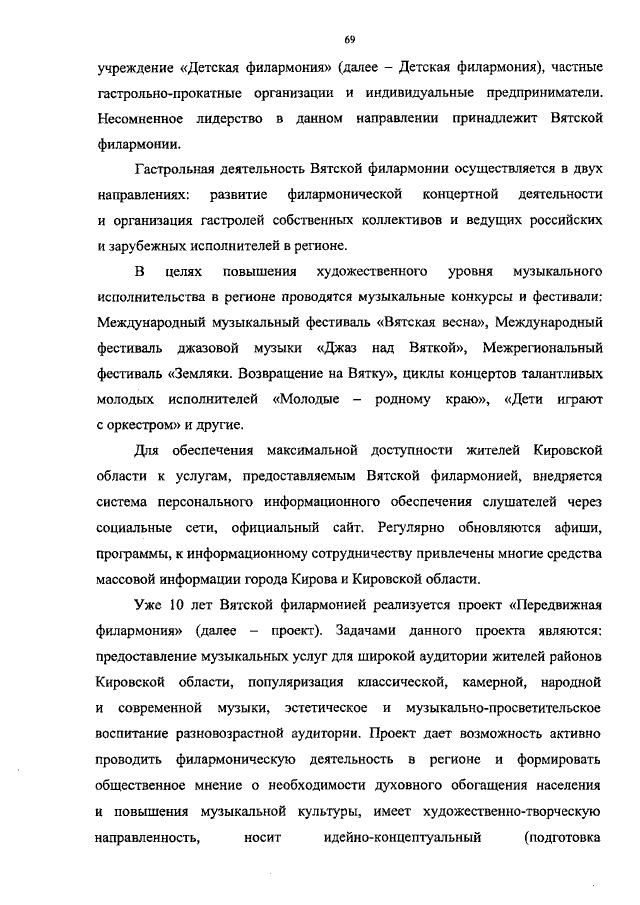 69

учреждение «Детская филармония» (далее – Детская филармония), частные гастрольно-прокатные организации и индивидуальные предприниматели. Несомненное лидерство в данном направлении принадлежит Вятской филармонии.

Гастрольная деятельность Вятской филармонии осуществляется в двух направлениях: развитие филармонической концертной деятельности и организация гастролей собственных коллективов и ведущих российских и зарубежных исполнителей в регионе.

В целях повышения художественного уровня музыкального исполнительства в регионе проводятся музыкальные конкурсы и фестивали: Международный музыкальный фестиваль «Вятская весна», Международный фестиваль джазовой музыки «Джаз над Вяткой», Межрегиональный фестиваль «Земляки. Возвращение на Вятку», циклы концертов талантливых молодых исполнителей «Молодые – родному краю», «Дети играют с оркестром» и другие.

Для обеспечения максимальной доступности жителей Кировской области к услугам, предоставляемым Вятской филармонией, внедряется система персонального информационного обеспечения слушателей через социальные сети, официальный сайт. Регулярно обновляются афиши, программы, к информационному сотрудничеству привлечены многие средства массовой информации города Кирова и Кировской области.

Уже 10 лет Вятской филармонией реализуется проект «Передвижная филармония» (далее – проект). Задачами данного проекта являются: предоставление музыкальных услуг для широкой аудитории жителей районов Кировской области, популяризация классической, камерной, народной и современной музыки, эстетическое и музыкально-просветительское воспитание разновозрастной аудитории. Проект дает возможность активно проводить филармоническую деятельность в регионе и формировать общественное мнение о необходимости духовного обогащения населения и повышения музыкальной культуры, имеет художественно-творческую направленность, носит идейно-концептуальный (подготовка